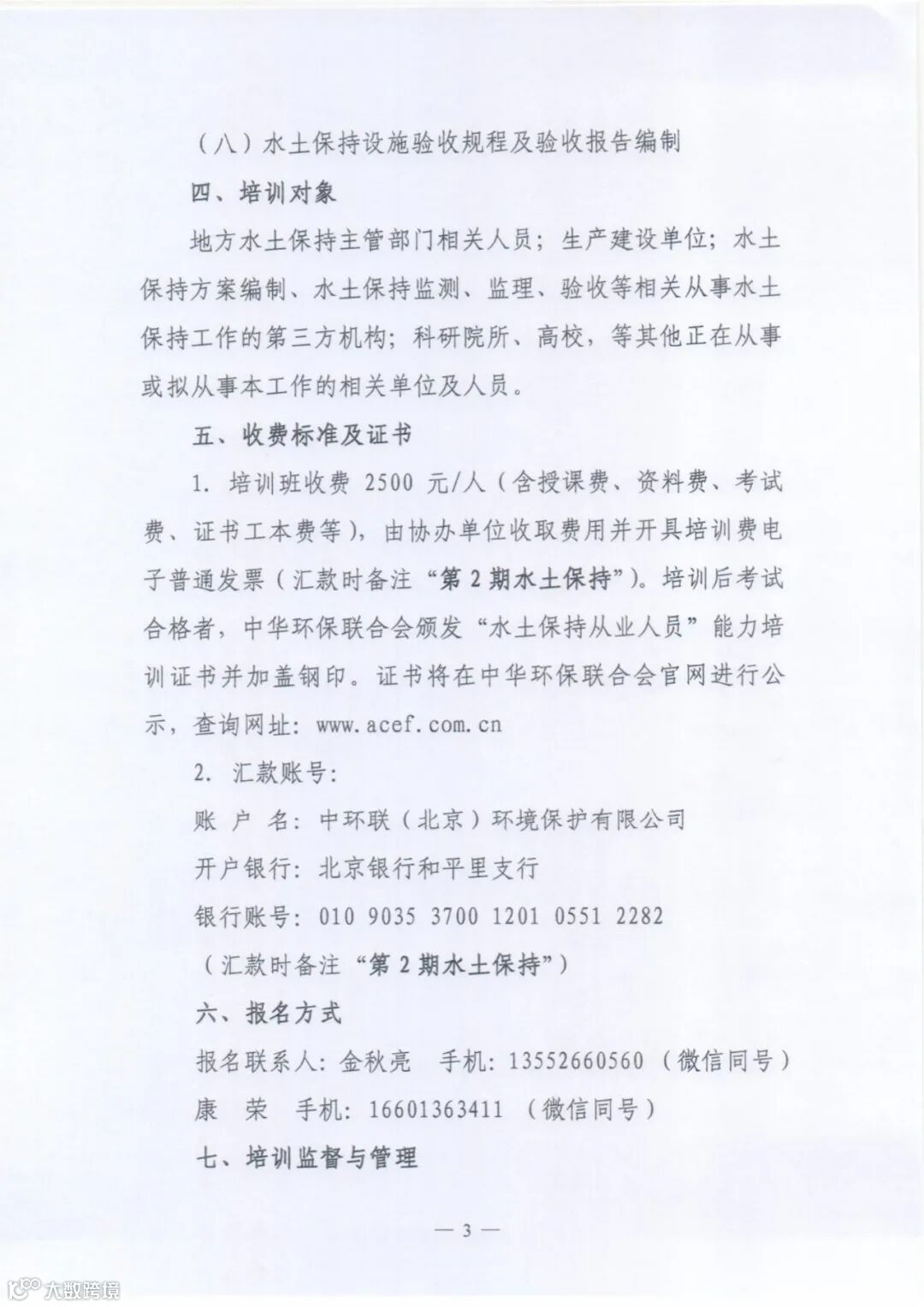 （八）水土保持设施验收规程及验收报告编制

四、培训对象

地方水土保持主管部门相关人员；生产建设单位；水土保持方案编制、水土保持监测、监理、验收等相关从事水土保持工作的第三方机构；科研院所、高校，等其他正在从事或拟从事本工作的相关单位及人员。

五、收费标准及证书

1. 培训班收费 2500 元/人（含授课费、资料费、考试费、证书工本费等），由协办单位收取费用并开具培训费电子普通发票（汇款时备注“第 2 期水土保持”）。培训后考试合格者，中华环保联合会颁发“水土保持从业人员”能力培训证书并加盖钢印。证书将在中华环保联合会官网进行公示，查询网址：www.acef.com.cn

2. 汇款账号：

账 户 名：中环联（北京）环境保护有限公司

开户银行：北京银行和平里支行

银行账号：010 9035 3700 1201 0551 2282

（汇款时备注“第 2 期水土保持”）

六、报名方式

报名联系人：金秋亮 手机：13552660560（微信同号）

康 荣 手机：16601363411（微信同号）

七、培训监督与管理

— 3 —

大数跨境